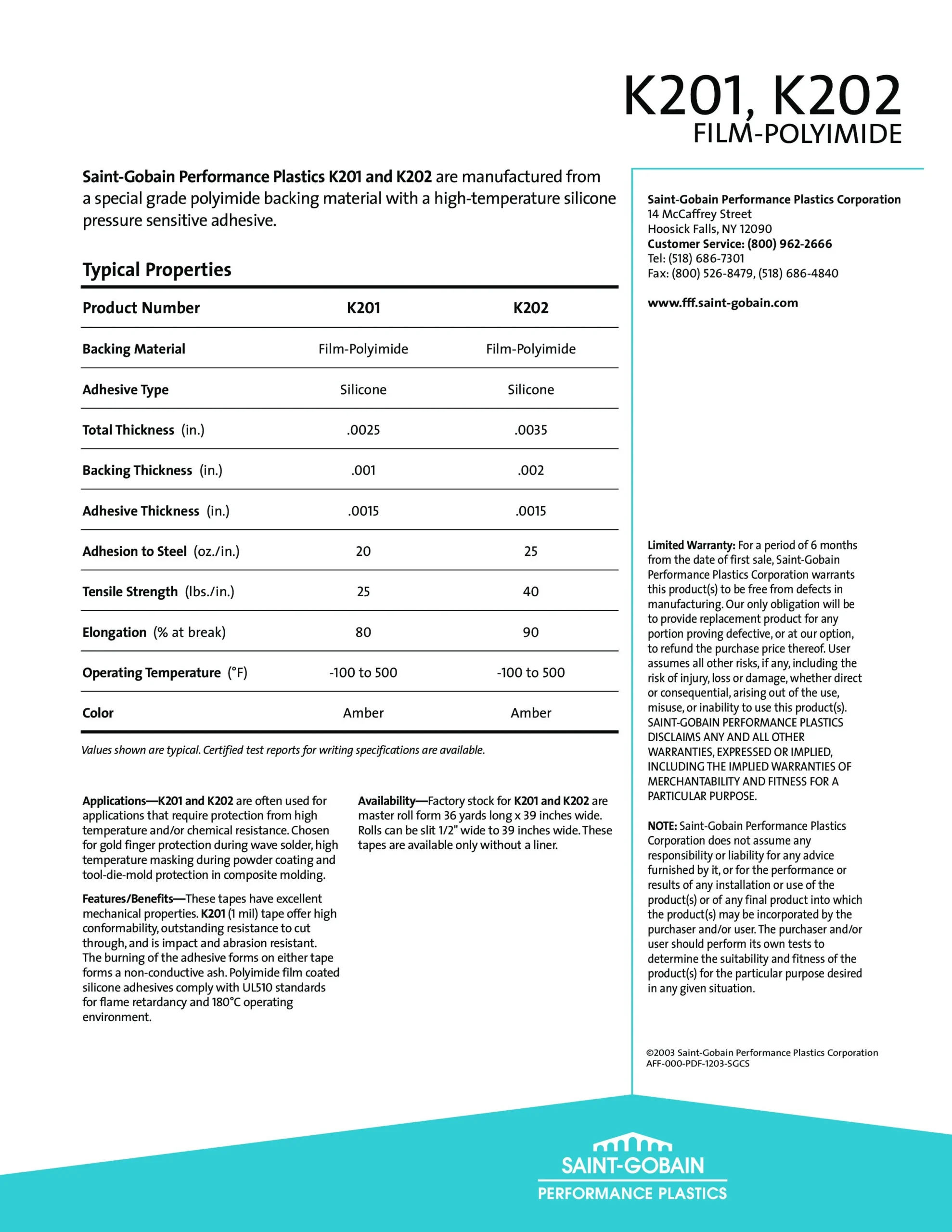 K201, K202
FILM-POLYIMIDE

Saint-Gobain Performance Plastics K201 and K202 are manufactured from a special grade polyimide backing material with a high-temperature silicone pressure sensitive adhesive.

Typical Properties

| Product Number | K201 | K202 |
|---|---|---|
| Backing Material | Film-Polyimide | Film-Polyimide |
| Adhesive Type | Silicone | Silicone |
| Total Thickness (in.) | .0025 | .0035 |
| Backing Thickness (in.) | .001 | .002 |
| Adhesive Thickness (in.) | .0015 | .0015 |
| Adhesion to Steel (oz./in.) | 20 | 25 |
| Tensile Strength (lbs./in.) | 25 | 40 |
| Elongation (% at break) | 80 | 90 |
| Operating Temperature (°F) | -100 to 500 | -100 to 500 |
| Color | Amber | Amber |

Values shown are typical. Certified test reports for writing specifications are available.

Applications—K201 and K202 are often used for applications that require protection from high temperature and/or chemical resistance. Chosen for gold finger protection during wave solder, high temperature masking during powder coating and tool-die-mold protection in composite molding.

Features/Benefits—These tapes have excellent mechanical properties. K201 (1 mil) tape offer high conformability, outstanding resistance to cut through, and is impact and abrasion resistant. The burning of the adhesive forms on either tape forms a non-conductive ash. Polyimide film coated silicone adhesives comply with UL510 standards for flame retardancy and 180°C operating environment.

Availability—Factory stock for K201 and K202 are master roll form 36 yards long x 39 inches wide. Rolls can be slit 1/2" wide to 39 inches wide. These tapes are available only without a liner.

Saint-Gobain Performance Plastics Corporation
14 McCaffrey Street
Hoosick Falls, NY 12090
Customer Service: (800) 962-2666
Tel: (518) 686-7301
Fax: (800) 526-8479, (518) 686-4840

www.fff.saint-gobain.com

Limited Warranty: For a period of 6 months from the date of first sale, Saint-Gobain Performance Plastics Corporation warrants this product(s) to be free from defects in manufacturing. Our only obligation will be to provide replacement product for any portion proving defective, or at our option, to refund the purchase price thereof. User assumes all other risks, if any, including the risk of injury, loss or damage, whether direct or consequential, arising out of the use, misuse, or inability to use this product(s). SAINT-GOBAIN PERFORMANCE PLASTICS DISCLAIMS ANY AND ALL OTHER WARRANTIES, EXPRESSED OR IMPLIED, INCLUDING THE IMPLIED WARRANTIES OF MERCHANTABILITY AND FITNESS FOR A PARTICULAR PURPOSE.

NOTE: Saint-Gobain Performance Plastics Corporation does not assume any responsibility or liability for any advice furnished by it, or for the performance or results of any installation or use of the product(s) or of any final product into which the product(s) may be incorporated by the purchaser and/or user. The purchaser and/or user should perform its own tests to determine the suitability and fitness of the product(s) for the particular purpose desired in any given situation.

©2003 Saint-Gobain Performance Plastics Corporation
AFF-000-PDF-1203-SGCS

SAINT-GOBAIN
PERFORMANCE PLASTICS